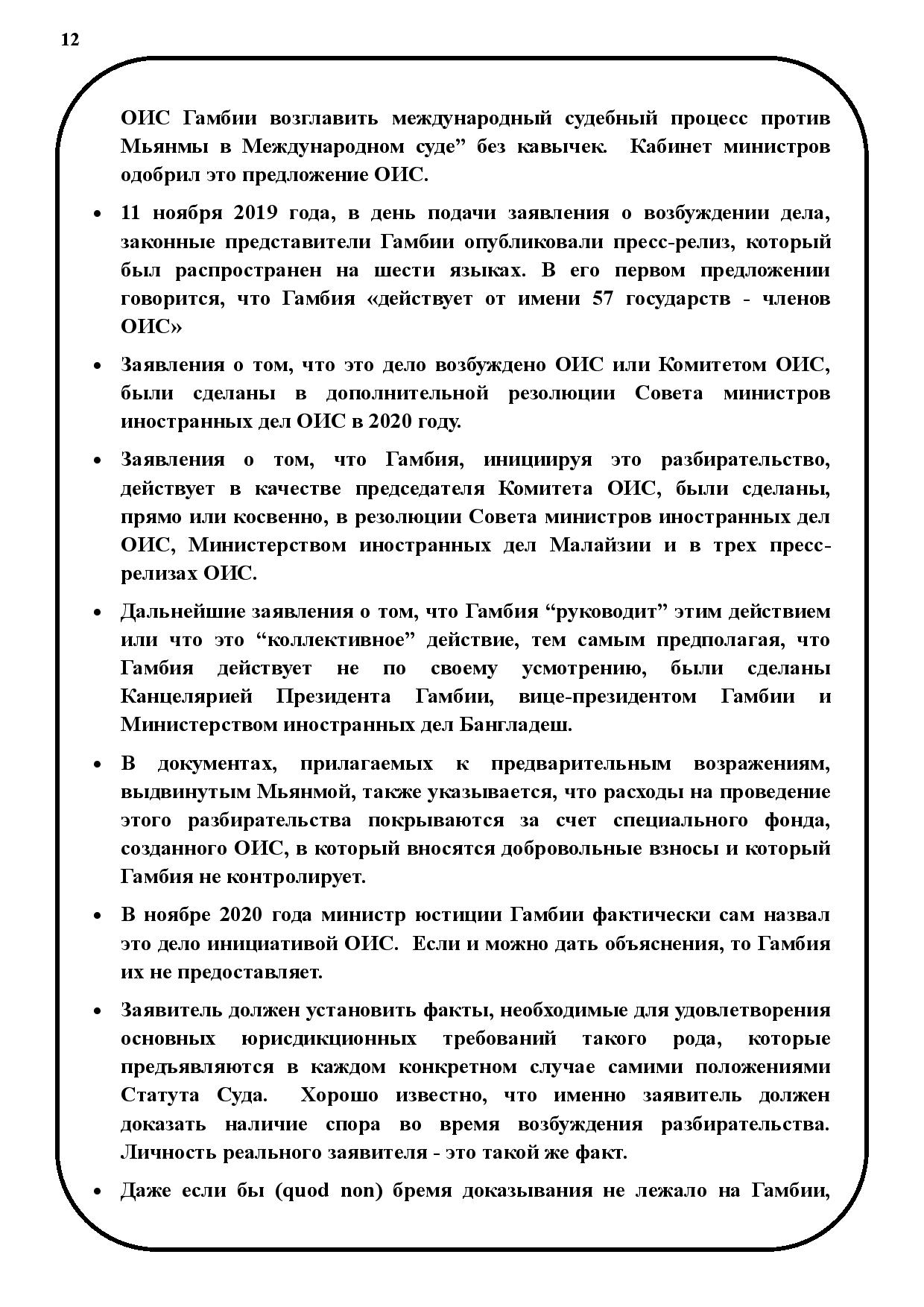 12

ОИС Гамбии возглавить международный судебный процесс против Мьянмы в Международном суде” без кавычек. Кабинет министров одобрил это предложение ОИС.

• 11 ноября 2019 года, в день подачи заявления о возбуждении дела, законные представители Гамбии опубликовали пресс-релиз, который был распространен на шести языках. В его первом предложении говорится, что Гамбия «действует от имени 57 государств - членов ОИС»

• Заявления о том, что это дело возбуждено ОИС или Комитетом ОИС, были сделаны в дополнительной резолюции Совета министров иностранных дел ОИС в 2020 году.

• Заявления о том, что Гамбия, инициируя это разбирательство, действует в качестве председателя Комитета ОИС, были сделаны, прямо или косвенно, в резолюции Совета министров иностранных дел ОИС, Министерством иностранных дел Малайзии и в трех пресс-релизах ОИС.

• Дальнейшие заявления о том, что Гамбия “руководит” этим действием или что это “коллективное” действие, тем самым предполагая, что Гамбия действует не по своему усмотрению, были сделаны Канцелярией Президента Гамбии, вице-президентом Гамбии и Министерством иностранных дел Бангладеш.

• В документах, прилагаемых к предварительным возражениям, выдвинутым Мьянмой, также указывается, что расходы на проведение этого разбирательства покрываются за счет специального фонда, созданного ОИС, в который вносятся добровольные взносы и который Гамбия не контролирует.

• В ноябре 2020 года министр юстиции Гамбии фактически сам назвал это дело инициативой ОИС. Если и можно дать объяснения, то Гамбия их не предоставляет.

• Заявитель должен установить факты, необходимые для удовлетворения основных юрисдикционных требований такого рода, которые предъявляются в каждом конкретном случае самими положениями Статута Суда. Хорошо известно, что именно заявитель должен доказать наличие спора во время возбуждения разбирательства. Личность реального заявителя - это такой же факт.

• Даже если бы (quod non) бремя доказывания не лежало на Гамбии,